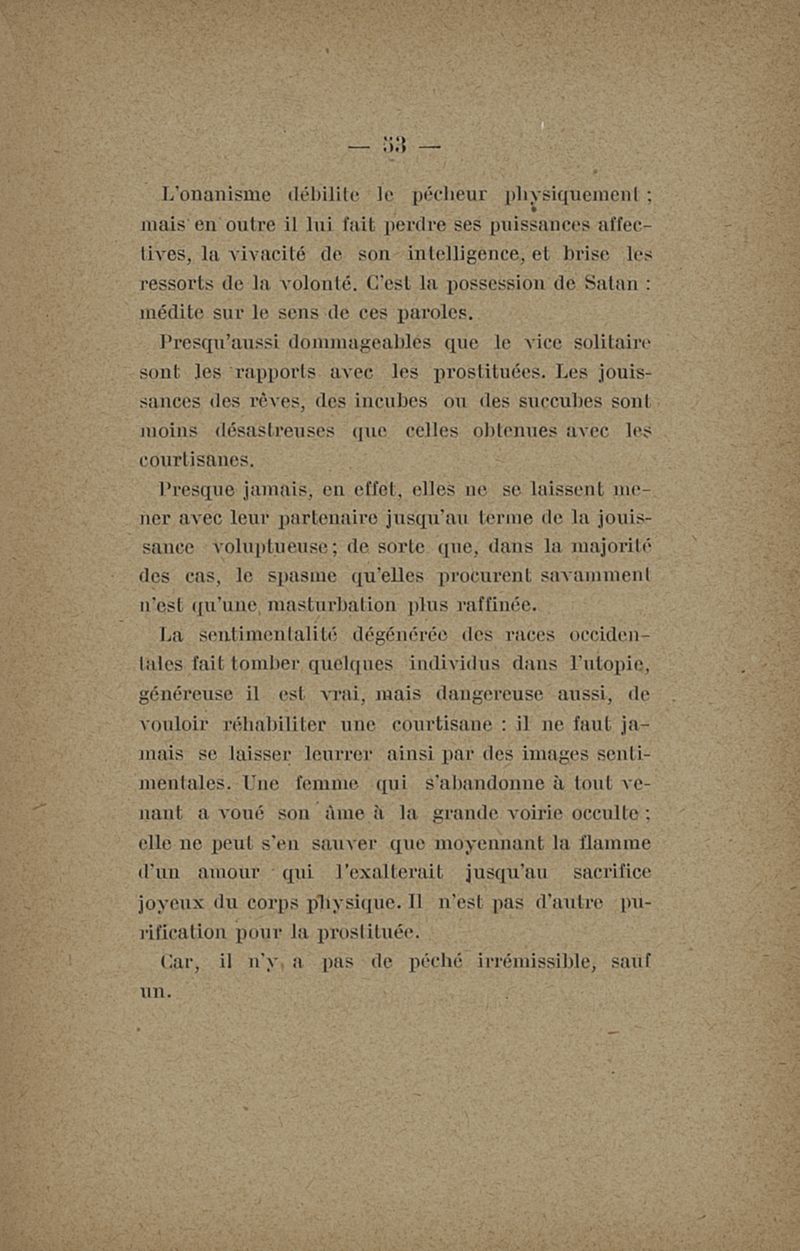 — 53 —

L'onanisme débilite le pécheur physiquement ; mais en outre il lui fait perdre ses puissances affectives, la vivacité de son intelligence, et brise les ressorts de la volonté. C'est la possession de Satan : médite sur le sens de ces paroles.

Presqu'aussi dommageables que le vice solitaire sont les rapports avec les prostituées. Les jouissances des rêves, des incubes ou des succubes sont moins désastreuses que celles obtenues avec les courtisanes.

Presque jamais, en effet, elles ne se laissent mener avec leur partenaire jusqu'au terme de la jouissance voluptueuse ; de sorte que, dans la majorité des cas, le spasme qu'elles procurent savamment n'est qu'une masturbation plus raffinée.

La sentimentalité dégénérée des races occidentales fait tomber quelques individus dans l'utopie, généreuse il est vrai, mais dangereuse aussi, de vouloir réhabiliter une courtisane : il ne faut jamais se laisser leurrer ainsi par des images sentimentales. Une femme qui s'abandonne à tout venant a voué son âme à la grande voirie occulte ; elle ne peut s'en sauver que moyennant la flamme d'un amour qui l'exalterait jusqu'au sacrifice joyeux du corps physique. Il n'est pas d'autre purification pour la prostituée.

Car, il n'y a pas de péché irrémissible, sauf un.